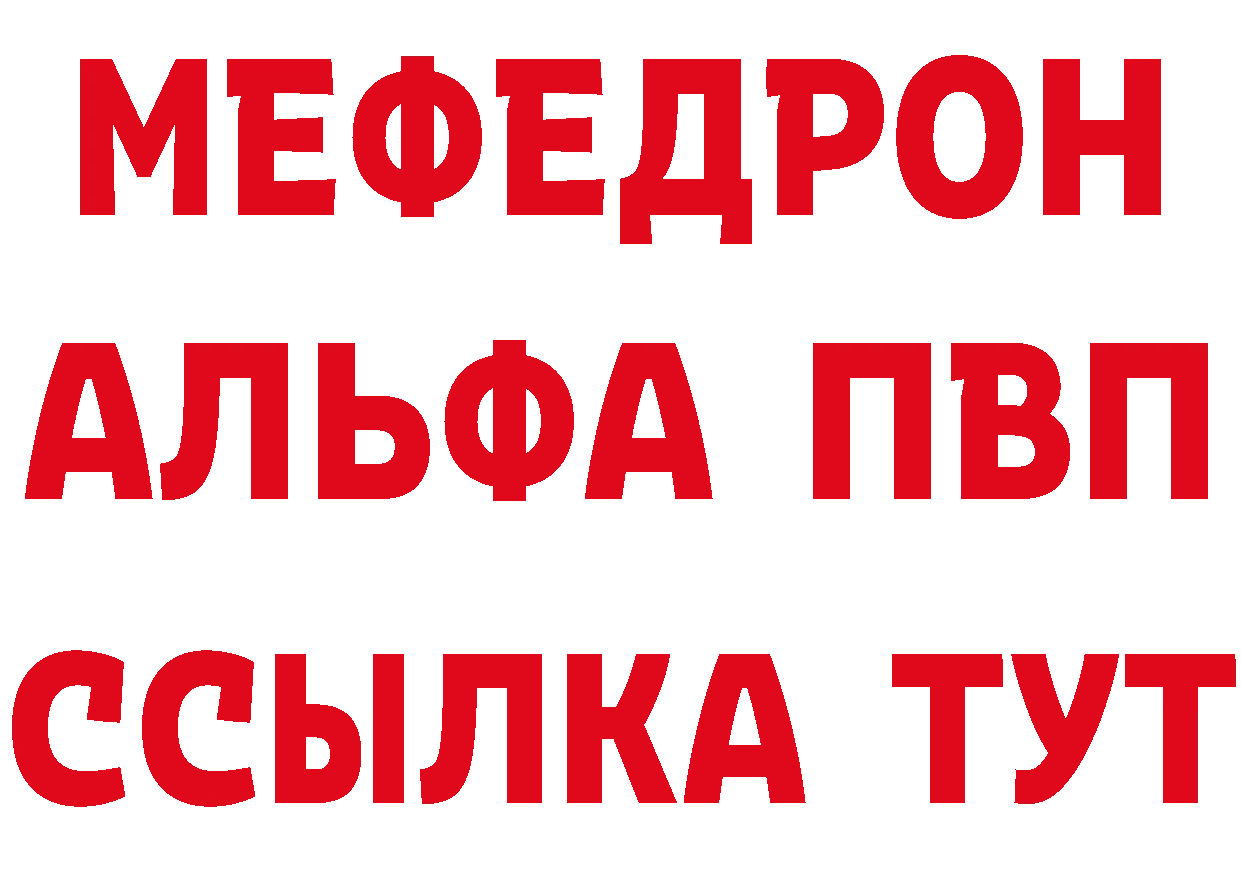 МЕФЕДРОН
АЛЬФА ПВП
ССЫЛКА ТУТ